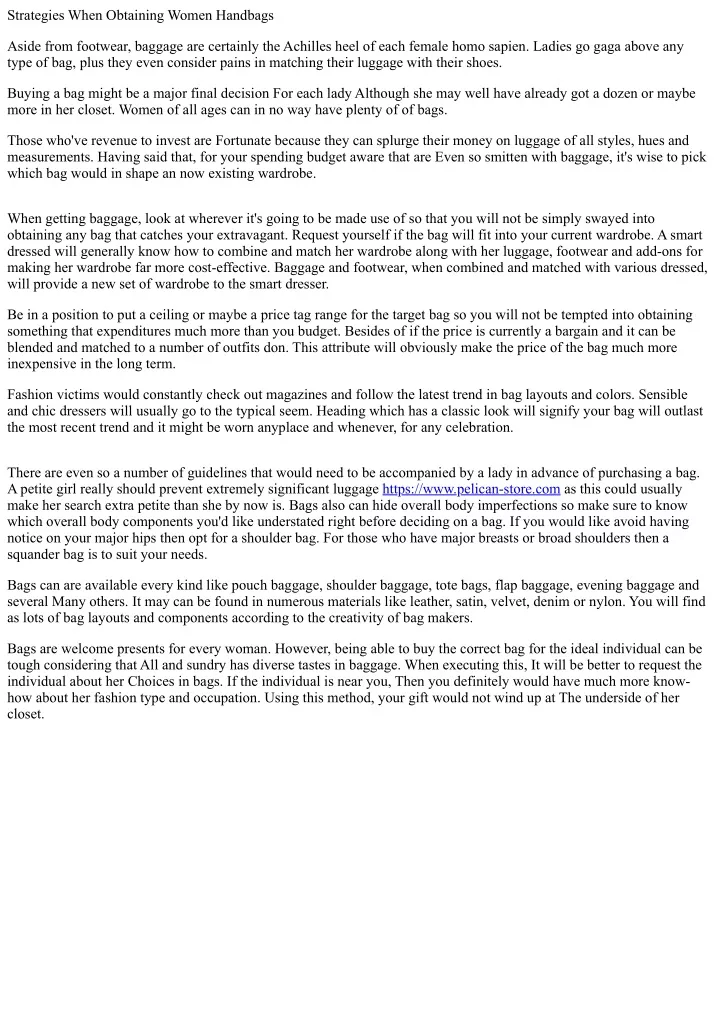 Strategies When Obtaining Women Handbags

Aside from footwear, baggage are certainly the Achilles heel of each female homo sapien. Ladies go gaga above any type of bag, plus they even consider pains in matching their luggage with their shoes.

Buying a bag might be a major final decision For each lady Although she may well have already got a dozen or maybe more in her closet. Women of all ages can in no way have plenty of of bags.

Those who've revenue to invest are Fortunate because they can splurge their money on luggage of all styles, hues and measurements. Having said that, for your spending budget aware that are Even so smitten with baggage, it's wise to pick which bag would in shape an now existing wardrobe.

When getting baggage, look at wherever it's going to be made use of so that you will not be simply swayed into obtaining any bag that catches your extravagant. Request yourself if the bag will fit into your current wardrobe. A smart dressed will generally know how to combine and match her wardrobe along with her luggage, footwear and add-ons for making her wardrobe far more cost-effective. Baggage and footwear, when combined and matched with various dressed, will provide a new set of wardrobe to the smart dresser.

Be in a position to put a ceiling or maybe a price tag range for the target bag so you will not be tempted into obtaining something that expenditures much more than you budget. Besides of if the price is currently a bargain and it can be blended and matched to a number of outfits don. This attribute will obviously make the price of the bag much more inexpensive in the long term.

Fashion victims would constantly check out magazines and follow the latest trend in bag layouts and colors. Sensible and chic dressers will usually go to the typical seem. Heading which has a classic look will signify your bag will outlast the most recent trend and it might be worn anyplace and whenever, for any celebration.

There are even so a number of guidelines that would need to be accompanied by a lady in advance of purchasing a bag. A petite girl really should prevent extremely significant luggage https://www.pelican-store.com as this could usually make her search extra petite than she by now is. Bags also can hide overall body imperfections so make sure to know which overall body components you'd like understated right before deciding on a bag. If you would like avoid having notice on your major hips then opt for a shoulder bag. For those who have major breasts or broad shoulders then a squander bag is to suit your needs.

Bags can are available every kind like pouch baggage, shoulder baggage, tote bags, flap baggage, evening baggage and several Many others. It may can be found in numerous materials like leather, satin, velvet, denim or nylon. You will find as lots of bag layouts and components according to the creativity of bag makers.

Bags are welcome presents for every woman. However, being able to buy the correct bag for the ideal individual can be tough considering that All and sundry has diverse tastes in baggage. When executing this, It will be better to request the individual about her Choices in bags. If the individual is near you, Then you definitely would have much more know-how about her fashion type and occupation. Using this method, your gift would not wind up at The underside of her closet.